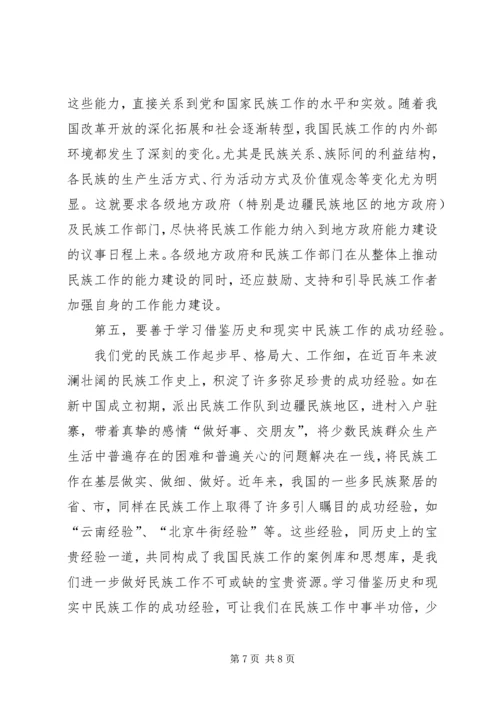 这些能力，直接关系到党和国家民族工作的水平和实效。随着我国改革开放的深化拓展和社会逐渐转型，我国民族工作的内外部环境都发生了深刻的变化。尤其是民族关系、族际间的利益结构，各民族的生产生活方式、行为活动方式及价值观念等变化尤为明显。这就要求各级地方政府（特别是边疆民族地区的地方政府）及民族工作部门，尽快将民族工作能力纳入到地方政府能力建设的议事日程上来。各级地方政府和民族工作部门在从整体上推动民族工作的能力建设的同时，还应鼓励、支持和引导民族工作者加强自身的工作能力建设。

第五，要善于学习借鉴历史和现实中民族工作的成功经验。

我们党的民族工作起步早、格局大、工作细，在近百年来波澜壮阔的民族工作史上，积淀了许多弥足珍贵的成功经验。如在新中国成立初期，派出民族工作队到边疆民族地区，进村入户驻寨，带着真挚的感情“做好事、交朋友”，将少数民族群众生产生活中普遍存在的困难和普遍关心的问题解决在一线，将民族工作在基层做实、做细、做好。近年来，我国的一些多民族聚居的省、市，同样在民族工作上取得了许多引人瞩目的成功经验，如“云南经验”、“北京牛街经验”等。这些经验，同历史上的宝贵经验一道，共同构成了我国民族工作的案例库和思想库，是我们进一步做好民族工作不可或缺的宝贵资源。学习借鉴历史和现实中民族工作的成功经验，可让我们在民族工作中事半功倍，少

第 7 页 共 8 页